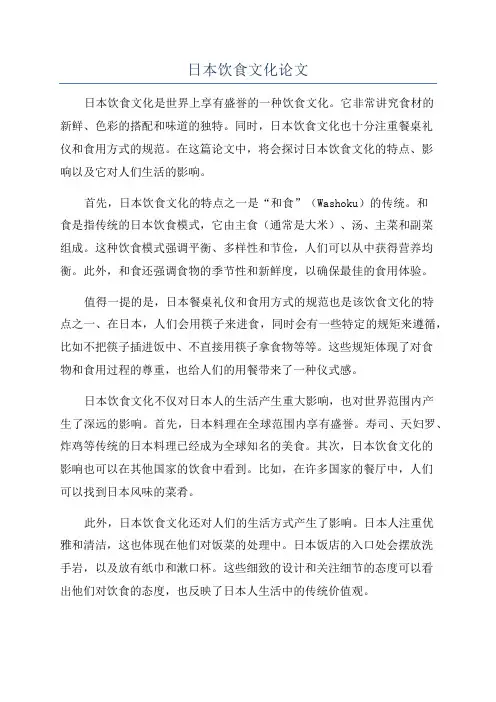 日本饮食文化论文

日本饮食文化是世界上享有盛誉的一种饮食文化。它非常讲究食材的新鲜、色彩的搭配和味道的独特。同时，日本饮食文化也十分注重餐桌礼仪和食用方式的规范。在这篇论文中，将会探讨日本饮食文化的特点、影响以及它对人们生活的影响。

首先，日本饮食文化的特点之一是“和食”（Washoku）的传统。和食是指传统的日本饮食模式，它由主食（通常是大米）、汤、主菜和副菜组成。这种饮食模式强调平衡、多样性和节俭，人们可以从中获得营养均衡。此外，和食还强调食物的季节性和新鲜度，以确保最佳的食用体验。

值得一提的是，日本餐桌礼仪和食用方式的规范也是该饮食文化的特点之一、在日本，人们会用筷子来进食，同时会有一些特定的规矩来遵循，比如不把筷子插进饭中、不直接用筷子拿食物等等。这些规矩体现了对食物和食用过程的尊重，也给人们的用餐带来了一种仪式感。

日本饮食文化不仅对日本人的生活产生重大影响，也对世界范围内产生了深远的影响。首先，日本料理在全球范围内享有盛誉。寿司、天妇罗、炸鸡等传统的日本料理已经成为全球知名的美食。其次，日本饮食文化的影响也可以在其他国家的饮食中看到。比如，在许多国家的餐厅中，人们可以找到日本风味的菜肴。

此外，日本饮食文化还对人们的生活方式产生了影响。日本人注重优雅和清洁，这也体现在他们对饭菜的处理中。日本饭店的入口处会摆放洗手岩，以及放有纸巾和漱口杯。这些细致的设计和关注细节的态度可以看出他们对饮食的态度，也反映了日本人生活中的传统价值观。